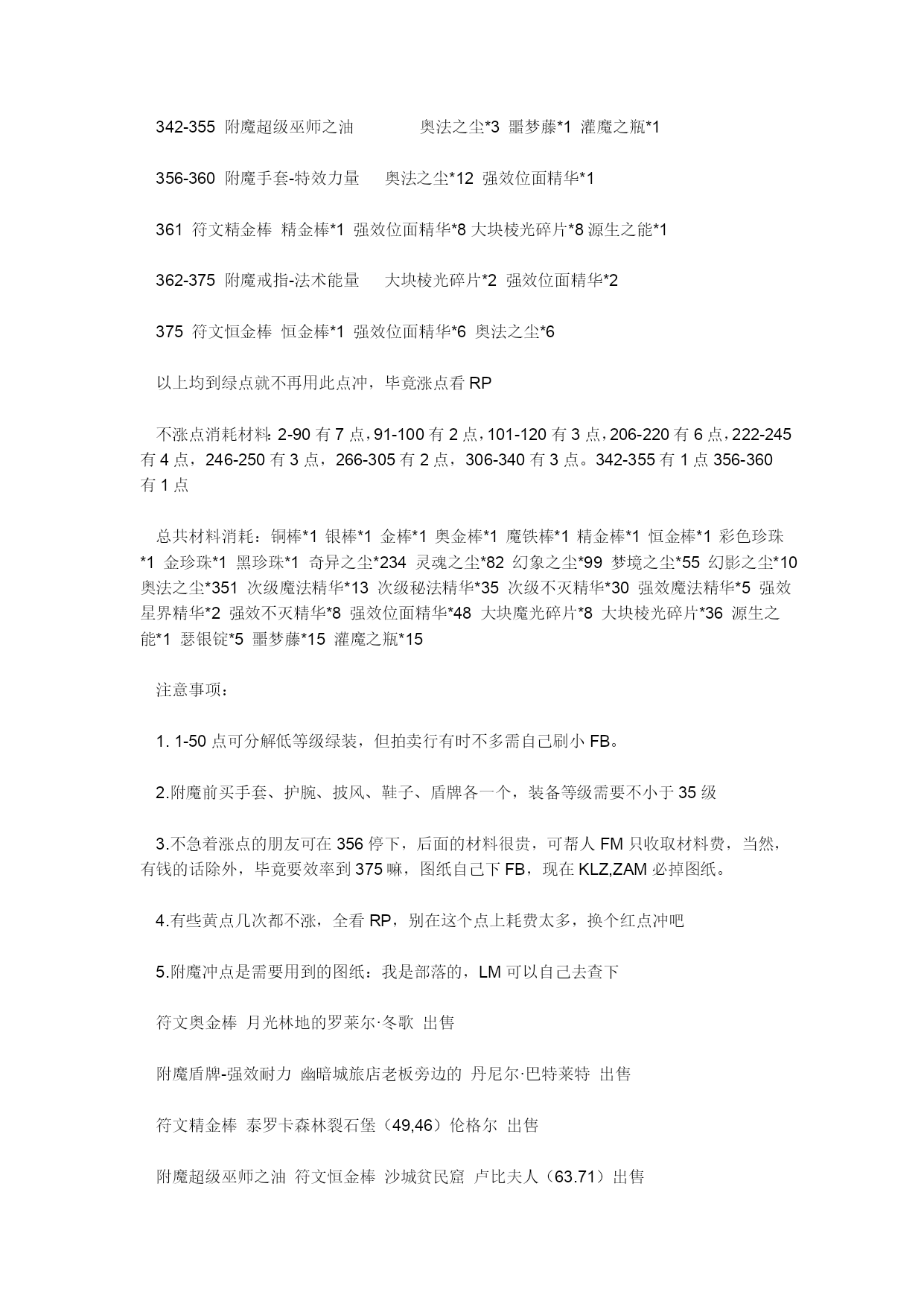 342-355 附魔超级巫师之油 奥法之尘*3 噩梦藤*1 灌魔之瓶*1

356-360 附魔手套-特效力量 奥法之尘*12 强效位面精华*1

361 符文精金棒 精金棒*1 强效位面精华*8 大块棱光碎片*8 源生之能*1

362-375 附魔戒指-法术能量 大块棱光碎片*2 强效位面精华*2

375 符文恒金棒 恒金棒*1 强效位面精华*6 奥法之尘*6

以上均到绿点就不再用此点冲，毕竟涨点看 RP

不涨点消耗材料：2-90 有 7 点，91-100 有 2 点，101-120 有 3 点，206-220 有 6 点，222-245 有 4 点，246-250 有 3 点，266-305 有 2 点，306-340 有 3 点。342-355 有 1 点 356-360 有 1 点

总共材料消耗：铜棒*1 银棒*1 金棒*1 奥金棒*1 魔铁棒*1 精金棒*1 恒金棒*1 彩色珍珠*1 金珍珠*1 黑珍珠*1 奇异之尘*234 灵魂之尘*82 幻象之尘*99 梦境之尘*55 幻影之尘*10 奥法之尘*351 次级魔法精华*13 次级秘法精华*35 次级不灭精华*30 强效魔法精华*5 强效星界精华*2 强效不灭精华*8 强效位面精华*48 大块魔光碎片*8 大块棱光碎片*36 源生之能*1 瑟银锭*5 噩梦藤*15 灌魔之瓶*15

注意事项：

1. 1-50 点可分解低等级绿装，但拍卖行有时不多需自己刷小 FB。

2.附魔前买手套、护腕、披风、鞋子、盾牌各一个，装备等级需要不小于 35 级

3.不急着涨点的朋友可在 356 停下，后面的材料很贵，可帮人 FM 只收取材料费，当然，有钱的话除外，毕竟要效率到 375 嘛，图纸自己下 FB，现在 KLZ,ZAM 必掉图纸。

4.有些黄点几次都不涨，全看 RP，别在这个点上耗费太多，换个红点冲吧

5.附魔冲点是需要用到的图纸：我是部落的，LM 可以自己去查下

符文奥金棒 月光林地的罗莱尔·冬歌 出售

附魔盾牌-强效耐力 幽暗城旅店老板旁边的 丹尼尔·巴特莱特 出售

符文精金棒 泰罗卡森林裂石堡（49,46）伦格尔 出售

附魔超级巫师之油 符文恒金棒 沙城贫民窟 卢比夫人（63.71）出售